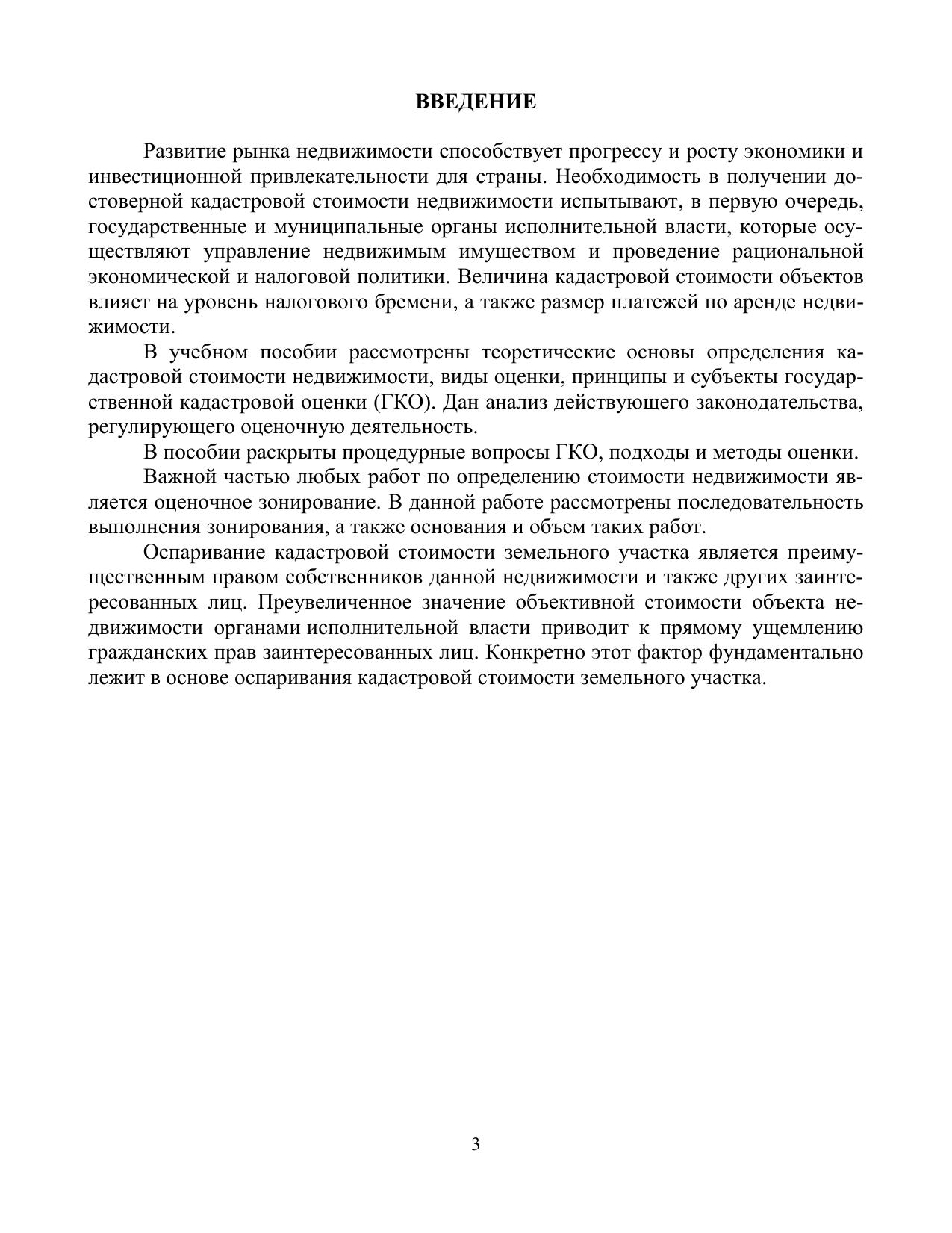 ВВЕДЕНИЕ

Развитие рынка недвижимости способствует прогрессу и росту экономики и инвестиционной привлекательности для страны. Необходимость в получении достоверной кадастровой стоимости недвижимости испытывают, в первую очередь, государственные и муниципальные органы исполнительной власти, которые осуществляют управление недвижимым имуществом и проведение рациональной экономической и налоговой политики. Величина кадастровой стоимости объектов влияет на уровень налогового бремени, а также размер платежей по аренде недвижимости.

В учебном пособии рассмотрены теоретические основы определения кадастровой стоимости недвижимости, виды оценки, принципы и субъекты государственной кадастровой оценки (ГКО). Дан анализ действующего законодательства, регулирующего оценочную деятельность.

В пособии раскрыты процедурные вопросы ГКО, подходы и методы оценки.

Важной частью любых работ по определению стоимости недвижимости является оценочное зонирование. В данной работе рассмотрены последовательность выполнения зонирования, а также основания и объем таких работ.

Оспаривание кадастровой стоимости земельного участка является преимущественным правом собственников данной недвижимости и также других заинтересованных лиц. Преувеличенное значение объективной стоимости объекта недвижимости органами исполнительной власти приводит к прямому ущемлению гражданских прав заинтересованных лиц. Конкретно этот фактор фундаментально лежит в основе оспаривания кадастровой стоимости земельного участка.

3